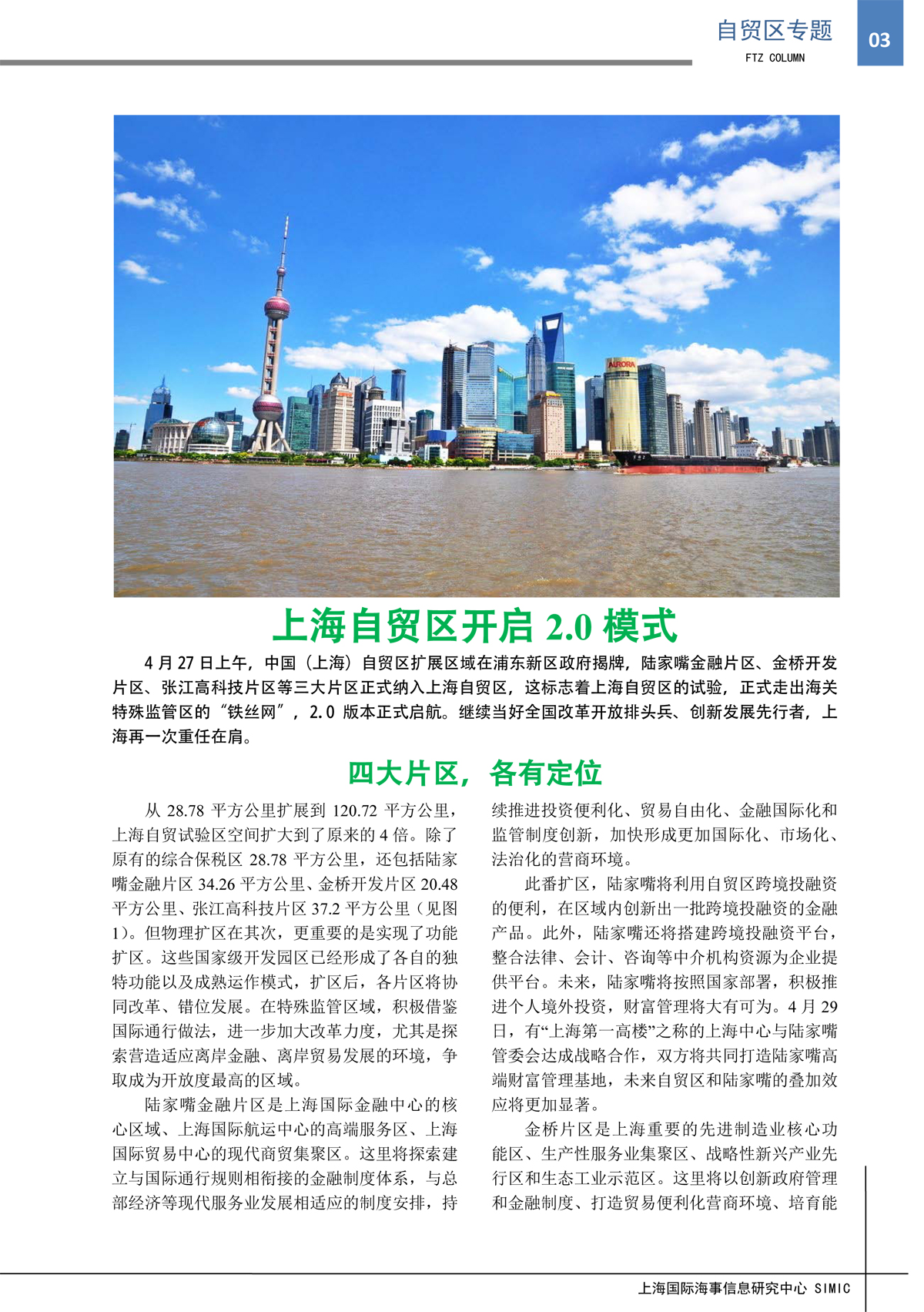 自贸区专题
FTZ COLUMN
03

AURORA

上海自贸区开启 2.0 模式

4 月 27 日上午，中国（上海）自贸区扩展区域在浦东新区政府揭牌，陆家嘴金融片区、金桥开发片区、张江高科技片区等三大片区正式纳入上海自贸区，这标志着上海自贸区的试验，正式走出海关特殊监管区的“铁丝网”，2.0 版本正式启航。继续当好全国改革开放排头兵、创新发展先行者，上海再一次重任在肩。

四大片区，各有定位

从 28.78 平方公里扩展到 120.72 平方公里，上海自贸试验区空间扩大到了原来的 4 倍。除了原有的综合保税区 28.78 平方公里，还包括陆家嘴金融片区 34.26 平方公里、金桥开发片区 20.48 平方公里、张江高科技片区 37.2 平方公里（见图 1）。但物理扩区在其次，更重要的是实现了功能扩区。这些国家级开发园区已经形成了各自的独特功能以及成熟运作模式，扩区后，各片区将协同改革、错位发展。在特殊监管区域，积极借鉴国际通行做法，进一步加大改革力度，尤其是探索营造适应离岸金融、离岸贸易发展的环境，争取成为开放度最高的区域。

陆家嘴金融片区是上海国际金融中心的核心区域、上海国际航运中心的高端服务区、上海国际贸易中心的现代商贸集聚区。这里将探索建立与国际通行规则相衔接的金融制度体系，与总部经济等现代服务业发展相适应的制度安排，持续推进投资便利化、贸易自由化、金融国际化和监管制度创新，加快形成更加国际化、市场化、法治化的营商环境。

此番扩区，陆家嘴将利用自贸区跨境投融资的便利，在区域内创新出一批跨境投融资的金融产品。此外，陆家嘴还将搭建跨境投融资平台，整合法律、会计、咨询等中介机构资源为企业提供平台。未来，陆家嘴将按照国家部署，积极推进个人境外投资，财富管理将大有可为。4 月 29 日，有“上海第一高楼”之称的上海中心与陆家嘴管委会达成战略合作，双方将共同打造陆家嘴高端财富管理基地，未来自贸区和陆家嘴的叠加效应将更加显著。

金桥片区是上海重要的先进制造业核心功能区、生产性服务业集聚区、战略性新兴产业先行区和生态工业示范区。这里将以创新政府管理和金融制度、打造贸易便利化营商环境、培育能

上海国际海事信息研究中心 SIMIC